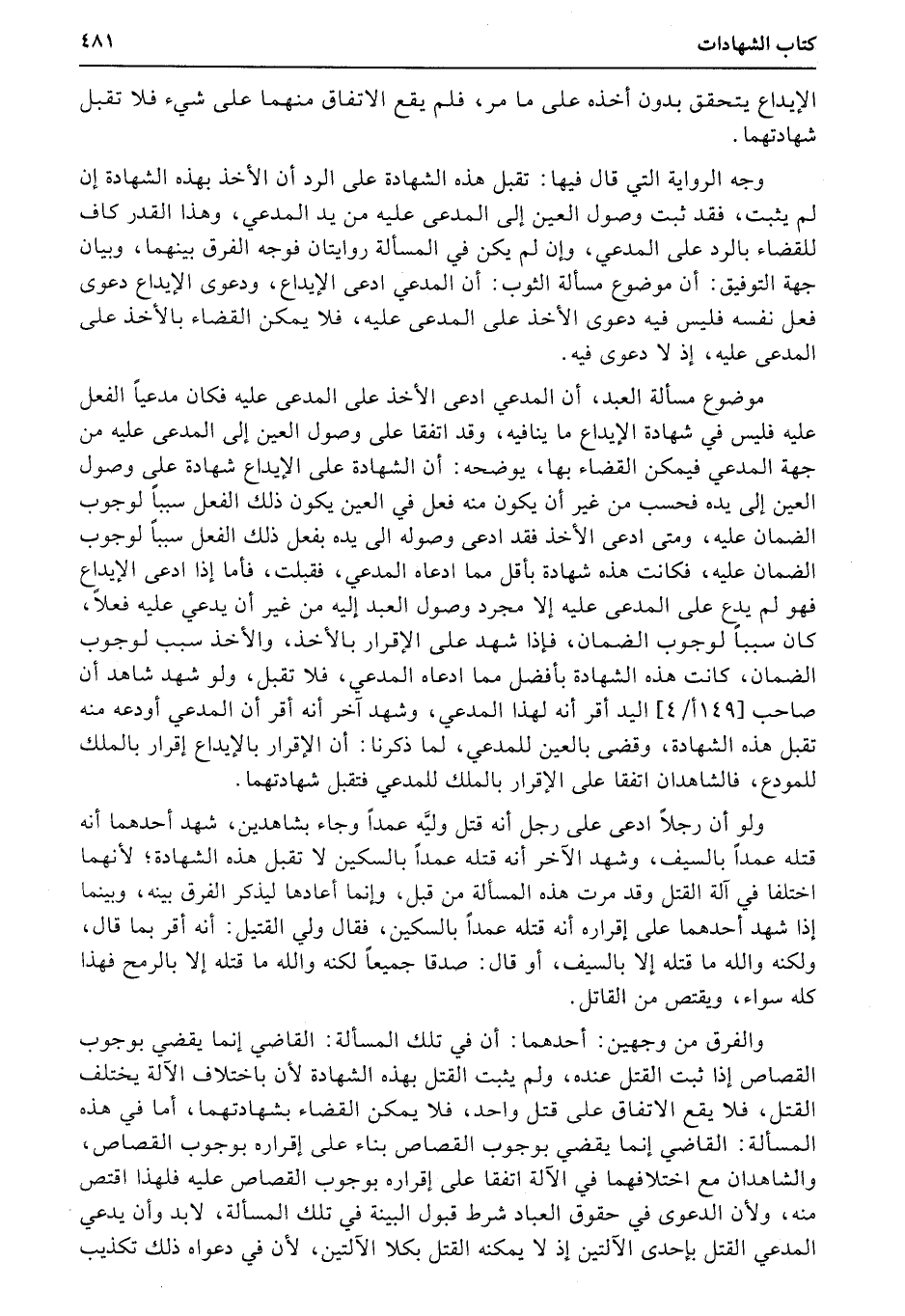 كتاب الشهادات ٤٨١

الإيداع يتحقق بدون أخذه على ما مر، فلم يقع الاتفاق منهما على شيء فلا تقبل شهادتهما.

وجه الرواية التي قال فيها: تقبل هذه الشهادة على الرد أن الأخذ بهذه الشهادة إن لم يثبت، فقد ثبت وصول العين إلى المدعى عليه من يد المدعي، وهذا القدر كاف للقضاء بالرد على المدعي، وإن لم يكن في المسألة روايتان فوجه الفرق بينهما، وبيان جهة التوفيق: أن موضوع مسألة الثوب: أن المدعي ادعى الإيداع، ودعوى الإيداع دعوى فعل نفسه فليس فيه دعوى الأخذ على المدعى عليه، فلا يمكن القضاء بالأخذ على المدعى عليه، إذ لا دعوى فيه.

موضوع مسألة العبد، أن المدعي ادعى الأخذ على المدعى عليه فكان مدعياً الفعل عليه فليس في شهادة الإيداع ما ينافيه، وقد اتفقا على وصول العين إلى المدعى عليه من جهة المدعي فيمكن القضاء بها، يوضحه: أن الشهادة على الإيداع شهادة على وصول العين إلى يده فحسب من غير أن يكون منه فعل في العين يكون ذلك الفعل سبباً لوجوب الضمان عليه، ومتى ادعى الأخذ فقد ادعى وصوله الى يده بفعل ذلك الفعل سبباً لوجوب الضمان عليه، فكانت هذه شهادة بأقل مما ادعاه المدعي، فقبلت، فأما إذا ادعى الإيداع فهو لم يدع على المدعى عليه إلا مجرد وصول العبد إليه من غير أن يدعي عليه فعلاً، كان سبباً لوجوب الضمان، فإذا شهد على الإقرار بالأخذ، والأخذ سبب لوجوب الضمان، كانت هذه الشهادة بأفضل مما ادعاه المدعي، فلا تقبل، ولو شهد شاهد أن صاحب [١٤٩أ/ ٤] اليد أقر أنه لهذا المدعي، وشهد آخر أنه أقر أن المدعي أودعه منه تقبل هذه الشهادة، وقضى بالعين للمدعي، لما ذكرنا: أن الإقرار بالإيداع إقرار بالملك للمودع، فالشاهدان اتفقا على الإقرار بالملك للمدعي فتقبل شهادتهما.

ولو أن رجلاً ادعى على رجل أنه قتل وليَّه عمداً وجاء بشاهدين، شهد أحدهما أنه قتله عمداً بالسيف، وشهد الآخر أنه قتله عمداً بالسكين لا تقبل هذه الشهادة؛ لأنهما اختلفا في آلة القتل وقد مرت هذه المسألة من قبل، وإنما أعادها ليذكر الفرق بينه، وبينما إذا شهد أحدهما على إقراره أنه قتله عمداً بالسكين، فقال ولي القتيل: أنه أقر بما قال، ولكنه والله ما قتله إلا بالسيف، أو قال: صدقا جميعاً لكنه والله ما قتله إلا بالرمح فهذا كله سواء، ويقتص من القاتل.

والفرق من وجهين: أحدهما: أن في تلك المسألة: القاضي إنما يقضي بوجوب القصاص إذا ثبت القتل عنده، ولم يثبت القتل بهذه الشهادة لأن باختلاف الآلة يختلف القتل، فلا يقع الاتفاق على قتل واحد، فلا يمكن القضاء بشهادتهما، أما في هذه المسألة: القاضي إنما يقضي بوجوب القصاص بناء على إقراره بوجوب القصاص، والشاهدان مع اختلافهما في الآلة اتفقا على إقراره بوجوب القصاص عليه فلهذا اقتص منه، ولأن الدعوى في حقوق العباد شرط قبول البينة في تلك المسألة، لابد وأن يدعي المدعي القتل بإحدى الآلتين إذ لا يمكنه القتل بكلا الآلتين، لأن في دعواه ذلك تكذيب